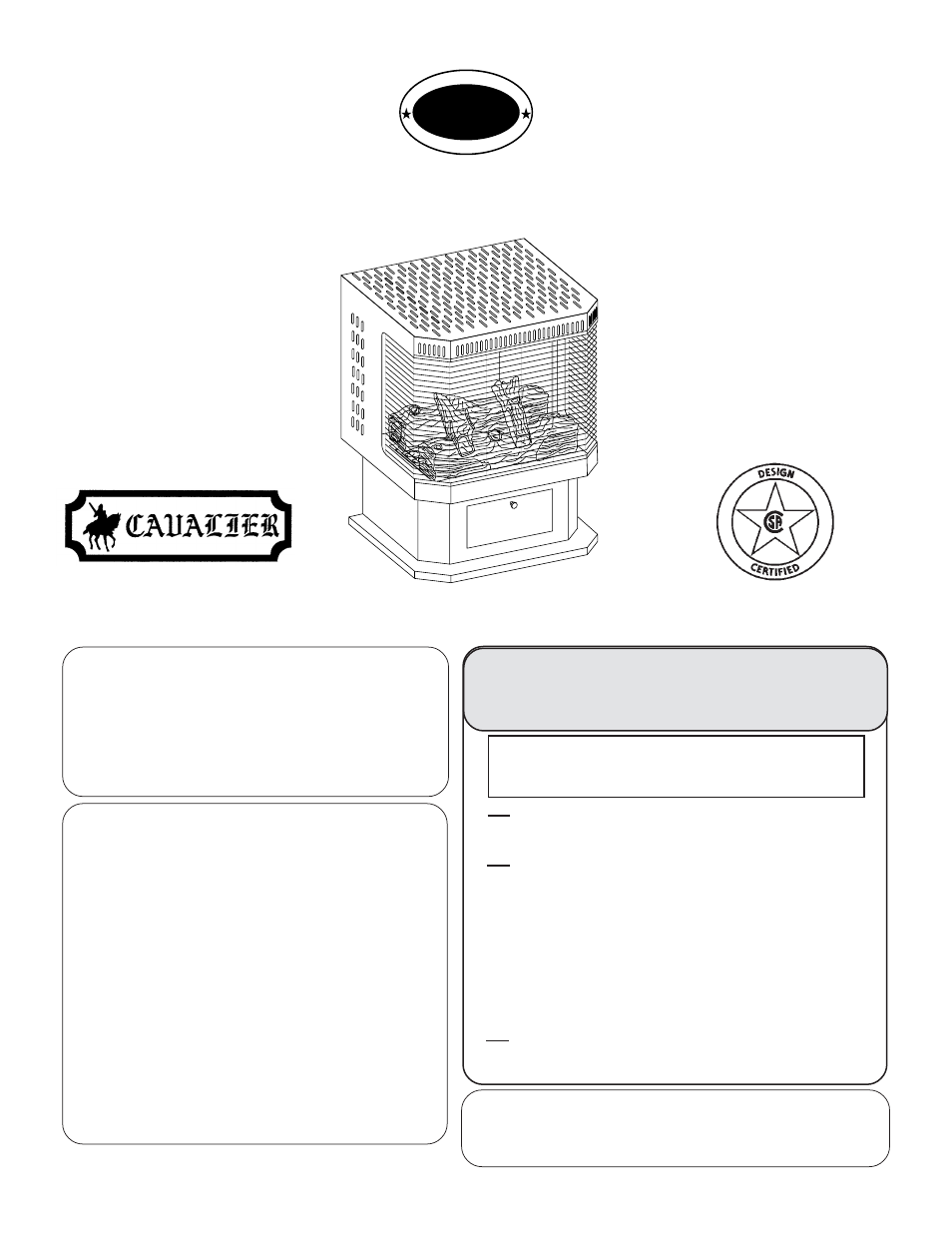 CAVALIER

DESIGN
CSA
CERTIFIED